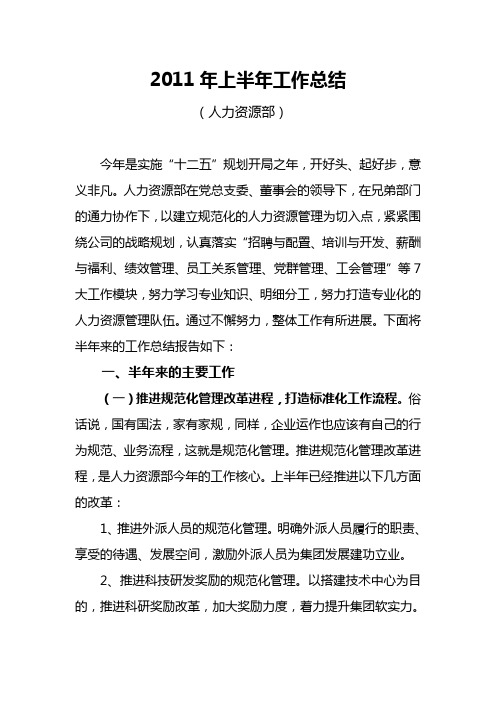 2011 年上半年工作总结

（人力资源部）

今年是实施“十二五”规划开局之年，开好头、起好步，意义非凡。人力资源部在党总支委、董事会的领导下，在兄弟部门的通力协作下，以建立规范化的人力资源管理为切入点，紧紧围绕公司的战略规划，认真落实“招聘与配置、培训与开发、薪酬与福利、绩效管理、员工关系管理、党群管理、工会管理”等 7 大工作模块，努力学习专业知识、明细分工，努力打造专业化的人力资源管理队伍。通过不懈努力，整体工作有所进展。下面将半年来的工作总结报告如下：

一、半年来的主要工作

（一）推进规范化管理改革进程，打造标准化工作流程。俗话说，国有国法，家有家规，同样，企业运作也应该有自己的行为规范、业务流程，这就是规范化管理。推进规范化管理改革进程，是人力资源部今年的工作核心。上半年已经推进以下几方面的改革：

1、推进外派人员的规范化管理。明确外派人员履行的职责、享受的待遇、发展空间，激励外派人员为集团发展建功立业。

2、推进科技研发奖励的规范化管理。以搭建技术中心为目的，推进科研奖励改革，加大奖励力度，着力提升集团软实力。